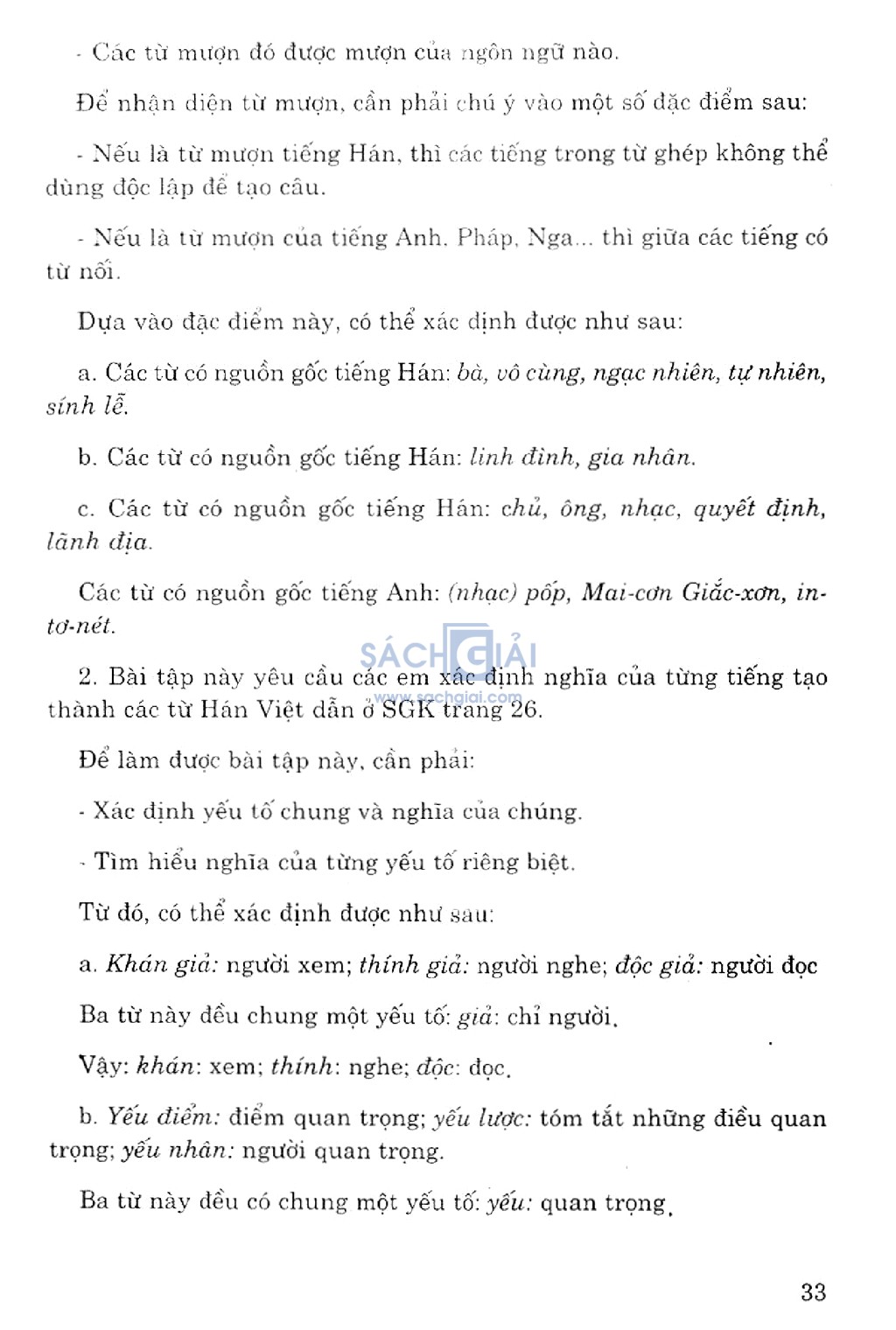 - Các từ mượn đó được mượn của ngôn ngữ nào.

Để nhận diện từ mượn, cần phải chú ý vào một số đặc điểm sau:

- Nếu là từ mượn tiếng Hán, thì các tiếng trong từ ghép không thể dùng độc lập để tạo câu.

- Nếu là từ mượn của tiếng Anh, Pháp, Nga... thì giữa các tiếng có từ nối.

Dựa vào đặc điểm này, có thể xác định được như sau:

a. Các từ có nguồn gốc tiếng Hán: bà, vô cùng, ngạc nhiên, tự nhiên, sính lễ.

b. Các từ có nguồn gốc tiếng Hán: linh đình, gia nhân.

c. Các từ có nguồn gốc tiếng Hán: chủ, ông, nhạc, quyết định, lãnh địa.

Các từ có nguồn gốc tiếng Anh: (nhạc) pốp, Mai-cơn Giắc-xơn, in-tơ-nét.

SÁCH GIẢI
www.sachgiai.com

2. Bài tập này yêu cầu các em xác định nghĩa của từng tiếng tạo thành các từ Hán Việt dẫn ở SGK trang 26.

Để làm được bài tập này, cần phải:

- Xác định yếu tố chung và nghĩa của chúng.

- Tìm hiểu nghĩa của từng yếu tố riêng biệt.

Từ đó, có thể xác định được như sau:

a. Khán giả: người xem; thính giả: người nghe; độc giả: người đọc

Ba từ này đều chung một yếu tố: giả: chỉ người.

Vậy: khán: xem; thính: nghe; độc: đọc.

b. Yếu điểm: điểm quan trọng; yếu lược: tóm tắt những điều quan trọng; yếu nhân: người quan trọng.

Ba từ này đều có chung một yếu tố: yếu: quan trọng.

33